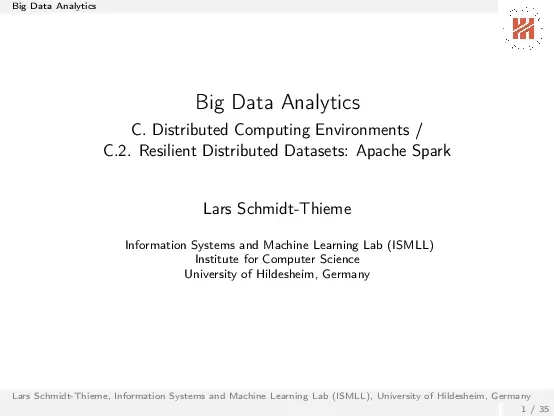 Big Data Analytics

Big Data Analytics
C. Distributed Computing Environments /
C.2. Resilient Distributed Datasets: Apache Spark

Lars Schmidt-Thieme

Information Systems and Machine Learning Lab (ISMLL)
Institute for Computer Science
University of Hildesheim, Germany

Lars Schmidt-Thieme, Information Systems and Machine Learning Lab (ISMLL), University of Hildesheim, Germany
1 / 35